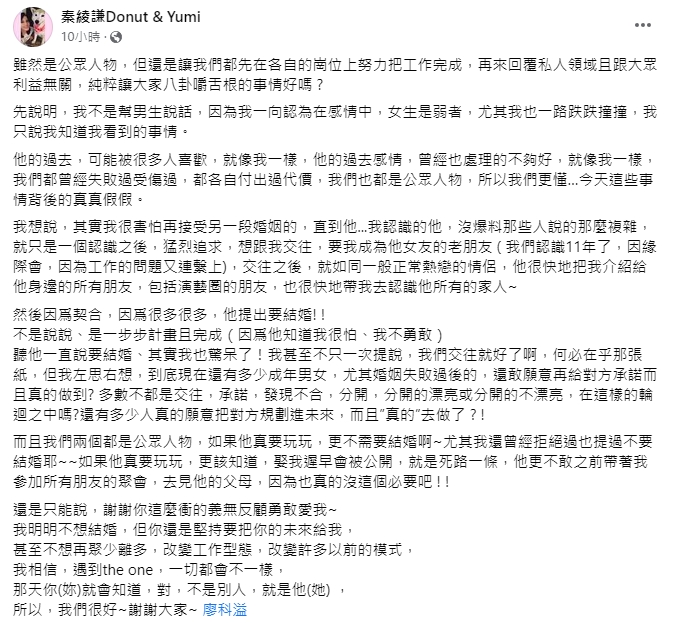 秦綾謙Donut & Yumi
10小時 · 

雖然是公眾人物，但還是讓我們都先在各自的崗位上努力把工作完成，再來回覆私人領域且跟大眾利益無關，純粹讓大家八卦嚼舌根的事情好嗎？

先說明，我不是幫男生說話，因為我一向認為在感情中，女生是弱者，尤其我也一路跌跌撞撞，我只說我知道我看到的事情。

他的過去，可能被很多人喜歡，就像我一樣，他的過去感情，曾經也處理的不夠好，就像我一樣，我們都曾經失敗過受傷過，都各自付出過代價，我們也都是公眾人物，所以我們更懂...今天這些事情背後的真真假假。

我想說，其實我很害怕再接受另一段婚姻的，直到他...我認識的他，沒爆料那些人說的那麼複雜，就只是一個認識之後，猛烈追求，想跟我交往，要我成為他女友的老朋友（我們認識11年了，因緣際會，因為工作的問題又連繫上)，交往之後，就如同一般正常熱戀的情侶，他很快地把我介紹給他身邊的所有朋友，包括演藝圈的朋友，也很快地帶我去認識他所有的家人~

然後因爲契合，因爲很多很多，他提出要結婚!！
不是說說、是一步步計畫且完成（因爲他知道我很怕、我不勇敢）
聽他一直說要結婚、其實我也驚呆了！我甚至不只一次提說，我們交往就好了啊，何必在乎那張紙，但我左思右想，到底現在還有多少成年男女，尤其婚姻失敗過後的，還敢願意再給對方承諾而且真的做到? 多數不都是交往，承諾，發現不合，分開，分開的漂亮或分開的不漂亮，在這樣的輪迴之中嗎?還有多少人真的願意把對方規劃進未來，而且"真的"去做了？!

而且我們兩個都是公眾人物，如果他真要玩玩，更不需要結婚啊~尤其我還曾經拒絕過也提過不要結婚耶~~如果他真要玩玩，更該知道，娶我遲早會被公開，就是死路一條，他更不敢之前帶著我參加所有朋友的聚會，去見他的父母，因為也真的沒這個必要吧！!

還是只能說，謝謝你這麼衝的義無反顧勇敢愛我~
我明明不想結婚，但你還是堅持要把你的未來給我，
甚至不想再聚少離多，改變工作型態，改變許多以前的模式，
我相信，遇到the one，一切都會不一樣，
那天你(妳)就會知道，對，不是別人，就是他(她) ，
所以，我們很好~謝謝大家~ 廖科溢